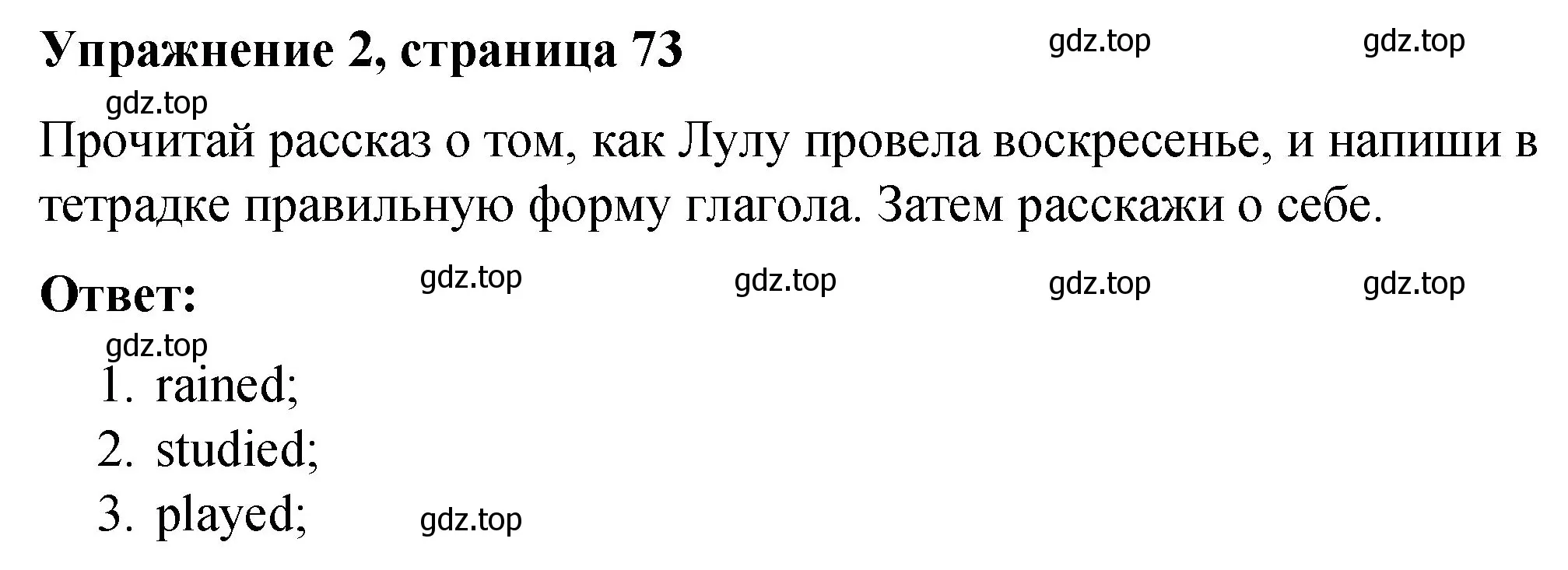 Упражнение 2, страница 73

gdz.top gdz.top

gdz.top

Прочитай рассказ о том, как Лулу провела воскресенье, и напиши в тетрадке правильную форму глагола. Затем расскажи о себе.

Ответ:

gdz.top gdz.top gdz.top gdz.top

gdz.top

1. rained;
2. studied;
3. played;

gdz.top